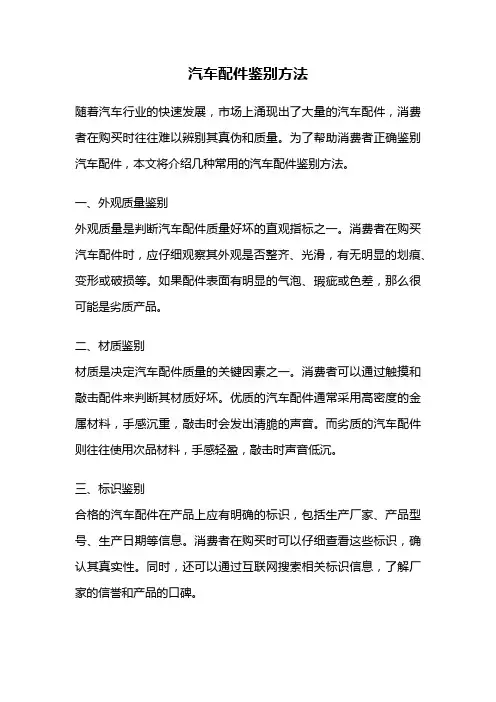 汽车配件鉴别方法

随着汽车行业的快速发展，市场上涌现出了大量的汽车配件，消费者在购买时往往难以辨别其真伪和质量。为了帮助消费者正确鉴别汽车配件，本文将介绍几种常用的汽车配件鉴别方法。

一、外观质量鉴别
外观质量是判断汽车配件质量好坏的直观指标之一。消费者在购买汽车配件时，应仔细观察其外观是否整齐、光滑，有无明显的划痕、变形或破损等。如果配件表面有明显的气泡、瑕疵或色差，那么很可能是劣质产品。

二、材质鉴别
材质是决定汽车配件质量的关键因素之一。消费者可以通过触摸和敲击配件来判断其材质好坏。优质的汽车配件通常采用高密度的金属材料，手感沉重，敲击时会发出清脆的声音。而劣质的汽车配件则往往使用次品材料，手感轻盈，敲击时声音低沉。

三、标识鉴别
合格的汽车配件在产品上应有明确的标识，包括生产厂家、产品型号、生产日期等信息。消费者在购买时可以仔细查看这些标识，确认其真实性。同时，还可以通过互联网搜索相关标识信息，了解厂家的信誉和产品的口碑。